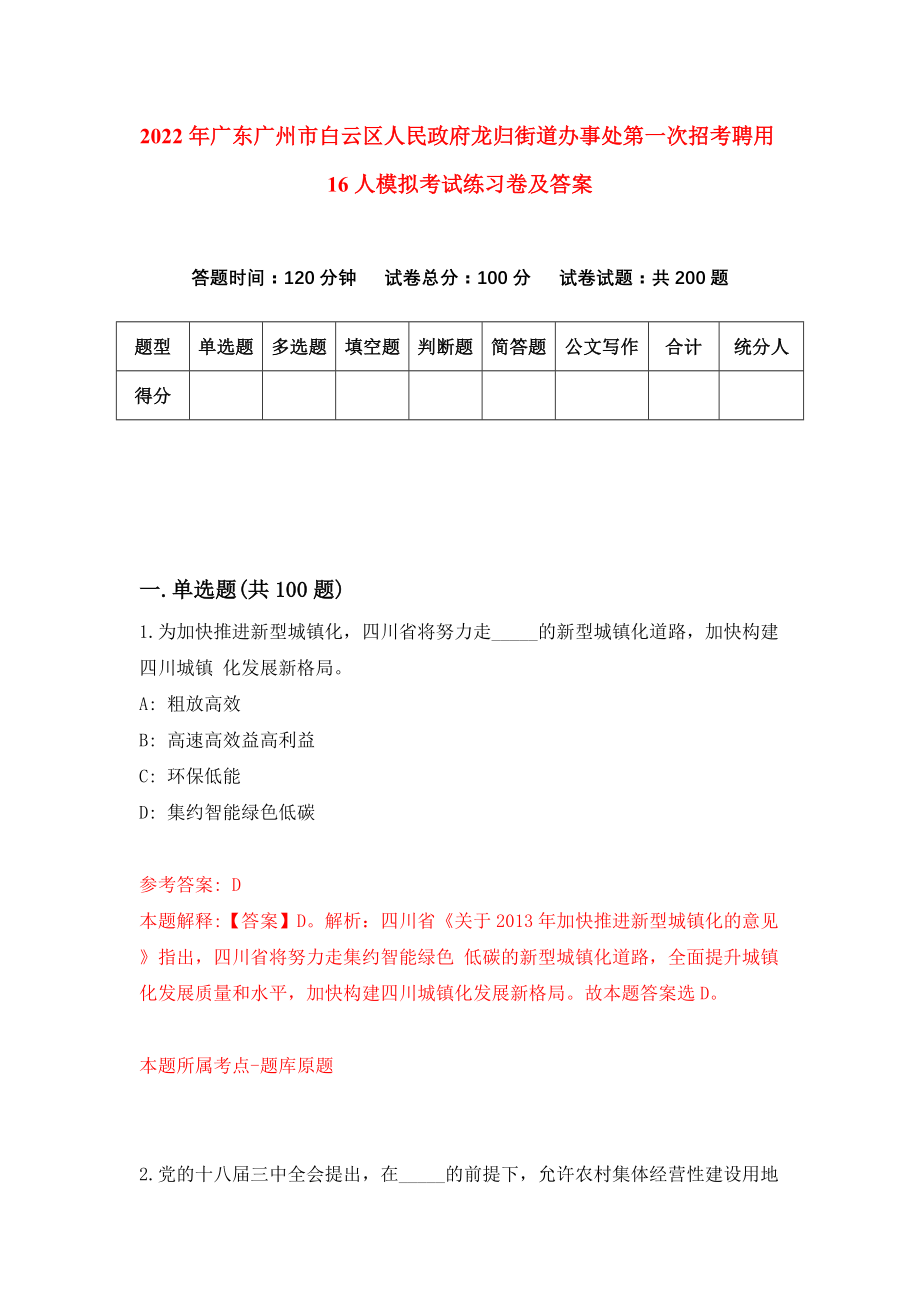 2022年广东广州市白云区人民政府龙归街道办事处第一次招考聘用16人模拟考试练习卷及答案

答题时间：120分钟　试卷总分：100分　试卷试题：共200题

| 题型 | 单选题 | 多选题 | 填空题 | 判断题 | 简答题 | 公文写作 | 合计 | 统分人 |
|---|---|---|---|---|---|---|---|---|
| 得分 | | | | | | | | |

一.单选题(共100题)

1.为加快推进新型城镇化，四川省将努力走_____的新型城镇化道路，加快构建四川城镇 化发展新格局。

A: 粗放高效

B: 高速高效益高利益

C: 环保低能

D: 集约智能绿色低碳

参考答案: D

本题解释:【答案】D。解析：四川省《关于2013年加快推进新型城镇化的意见》指出，四川省将努力走集约智能绿色 低碳的新型城镇化道路，全面提升城镇化发展质量和水平，加快构建四川城镇化发展新格局。故本题答案选D。

本题所属考点-题库原题

2.党的十八届三中全会提出，在_____的前提下，允许农村集体经营性建设用地